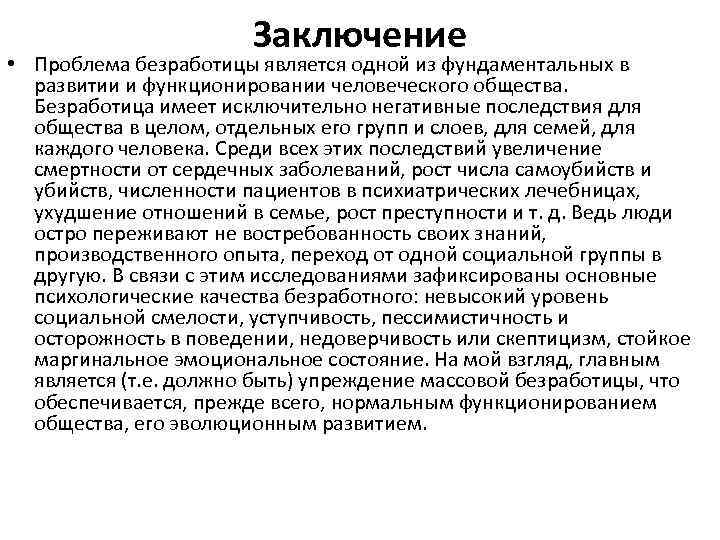 Заключение

• Проблема безработицы является одной из фундаментальных в развитии и функционировании человеческого общества. Безработица имеет исключительно негативные последствия для общества в целом, отдельных его групп и слоев, для семей, для каждого человека. Среди всех этих последствий увеличение смертности от сердечных заболеваний, рост числа самоубийств и убийств, численности пациентов в психиатрических лечебницах, ухудшение отношений в семье, рост преступности и т. д. Ведь люди остро переживают не востребованность своих знаний, производственного опыта, переход от одной социальной группы в другую. В связи с этим исследованиями зафиксированы основные психологические качества безработного: невысокий уровень социальной смелости, уступчивость, пессимистичность и осторожность в поведении, недоверчивость или скептицизм, стойкое маргинальное эмоциональное состояние. На мой взгляд, главным является (т.е. должно быть) упреждение массовой безработицы, что обеспечивается, прежде всего, нормальным функционированием общества, его эволюционным развитием.